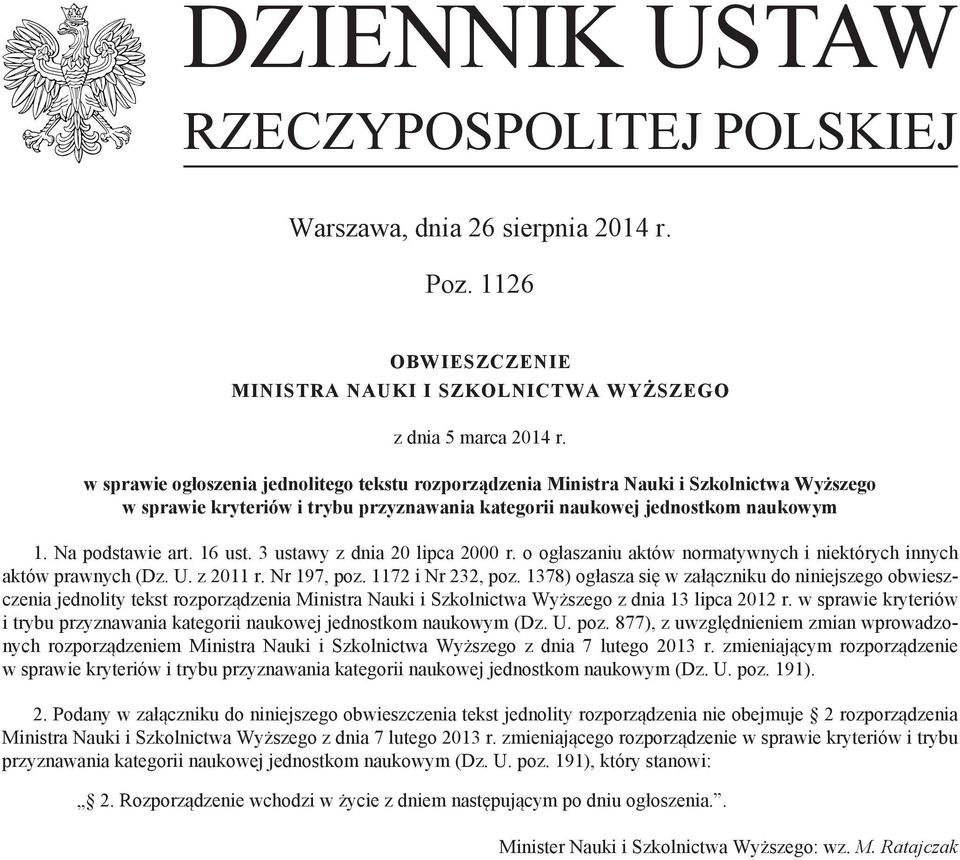 DZIENNIK USTAW
RZECZYPOSPOLITEJ POLSKIEJ

Warszawa, dnia 26 sierpnia 2014 r.

Poz. 1126

OBWIESZCZENIE
MINISTRA NAUKI I SZKOLNICTWA WYŻSZEGO

z dnia 5 marca 2014 r.

w sprawie ogłoszenia jednolitego tekstu rozporządzenia Ministra Nauki i Szkolnictwa Wyższego w sprawie kryteriów i trybu przyznawania kategorii naukowej jednostkom naukowym

1. Na podstawie art. 16 ust. 3 ustawy z dnia 20 lipca 2000 r. o ogłaszaniu aktów normatywnych i niektórych innych aktów prawnych (Dz. U. z 2011 r. Nr 197, poz. 1172 i Nr 232, poz. 1378) ogłasza się w załączniku do niniejszego obwieszczenia jednolity tekst rozporządzenia Ministra Nauki i Szkolnictwa Wyższego z dnia 13 lipca 2012 r. w sprawie kryteriów i trybu przyznawania kategorii naukowej jednostkom naukowym (Dz. U. poz. 877), z uwzględnieniem zmian wprowadzonych rozporządzeniem Ministra Nauki i Szkolnictwa Wyższego z dnia 7 lutego 2013 r. zmieniającym rozporządzenie w sprawie kryteriów i trybu przyznawania kategorii naukowej jednostkom naukowym (Dz. U. poz. 191).

2. Podany w załączniku do niniejszego obwieszczenia tekst jednolity rozporządzenia nie obejmuje § 2 rozporządzenia Ministra Nauki i Szkolnictwa Wyższego z dnia 7 lutego 2013 r. zmieniającego rozporządzenie w sprawie kryteriów i trybu przyznawania kategorii naukowej jednostkom naukowym (Dz. U. poz. 191), który stanowi:

„§ 2. Rozporządzenie wchodzi w życie z dniem następującym po dniu ogłoszenia.”.

Minister Nauki i Szkolnictwa Wyższego: wz. M. Ratajczak